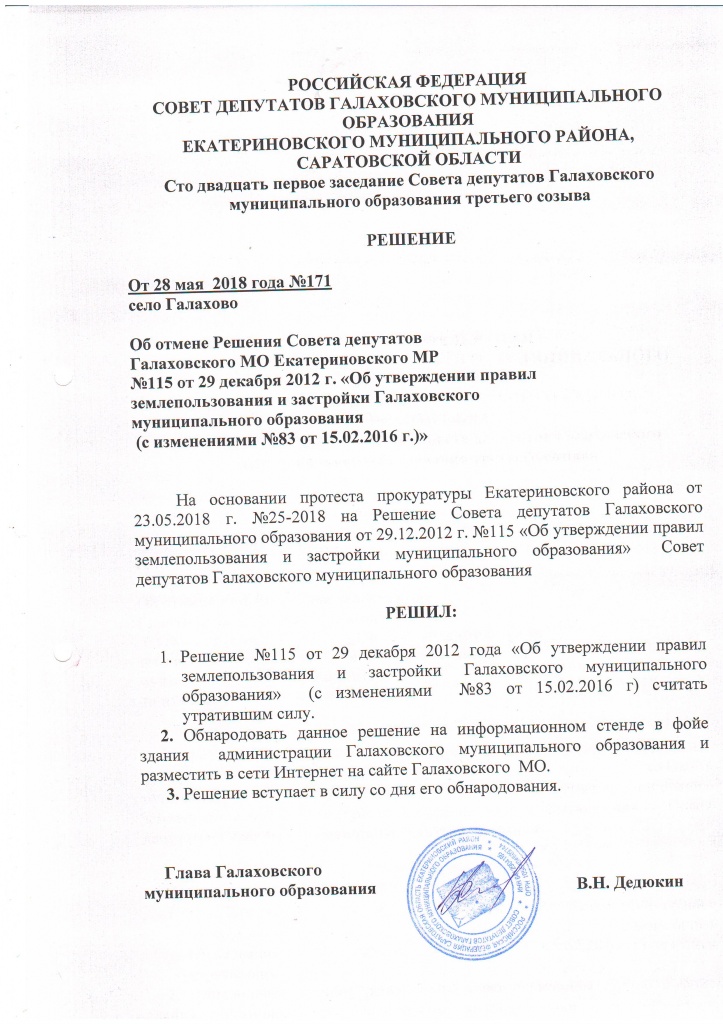 РОССИЙСКАЯ ФЕДЕРАЦИЯ
СОВЕТ ДЕПУТАТОВ ГАЛАХОВСКОГО МУНИЦИПАЛЬНОГО ОБРАЗОВАНИЯ
ЕКАТЕРИНОВСКОГО МУНИЦИПАЛЬНОГО РАЙОНА, САРАТОВСКОЙ ОБЛАСТИ
Сто двадцать первое заседание Совета депутатов Галаховского муниципального образования третьего созыва

РЕШЕНИЕ

От 28 мая 2018 года №171
село Галахово

Об отмене Решения Совета депутатов Галаховского МО Екатериновского МР №115 от 29 декабря 2012 г. «Об утверждении правил землепользования и застройки Галаховского муниципального образования (с изменениями №83 от 15.02.2016 г.)»

На основании протеста прокуратуры Екатериновского района от 23.05.2018 г. №25-2018 на Решение Совета депутатов Галаховского муниципального образования от 29.12.2012 г. №115 «Об утверждении правил землепользования и застройки муниципального образования» Совет депутатов Галаховского муниципального образования

РЕШИЛ:

1. Решение №115 от 29 декабря 2012 года «Об утверждении правил землепользования и застройки Галаховского муниципального образования» (с изменениями №83 от 15.02.2016 г) считать утратившим силу.
2. Обнародовать данное решение на информационном стенде в фойе здания администрации Галаховского муниципального образования и разместить в сети Интернет на сайте Галаховского МО.
3. Решение вступает в силу со дня его обнародования.

Глава Галаховского муниципального образования В.Н. Дедюкин